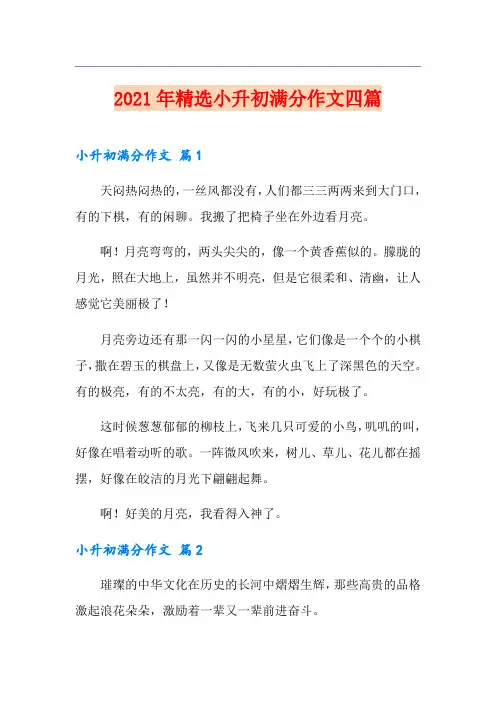 2021年精选小升初满分作文四篇

小升初满分作文 篇1

天闷热闷热的，一丝风都没有，人们都三三两两来到大门口，有的下棋，有的闲聊。我搬了把椅子坐在外边看月亮。

啊！月亮弯弯的，两头尖尖的，像一个黄香蕉似的。朦胧的月光，照在大地上，虽然并不明亮，但是它很柔和、清幽，让人感觉它美丽极了！

月亮旁边还有那一闪一闪的小星星，它们像是一个个的小棋子，撒在碧玉的棋盘上，又像是无数萤火虫飞上了深黑色的天空。有的极亮，有的不太亮，有的大，有的小，好玩极了。

这时候葱葱郁郁的柳枝上，飞来几只可爱的小鸟，叽叽的叫，好像在唱着动听的歌。一阵微风吹来，树儿、草儿、花儿都在摇摆，好像在皎洁的月光下翩翩起舞。

啊！好美的月亮，我看得入神了。

小升初满分作文 篇2

璀璨的中华文化在历史的长河中熠熠生辉，那些高贵的品格激起浪花朵朵，激励着一辈又一辈前进奋斗。